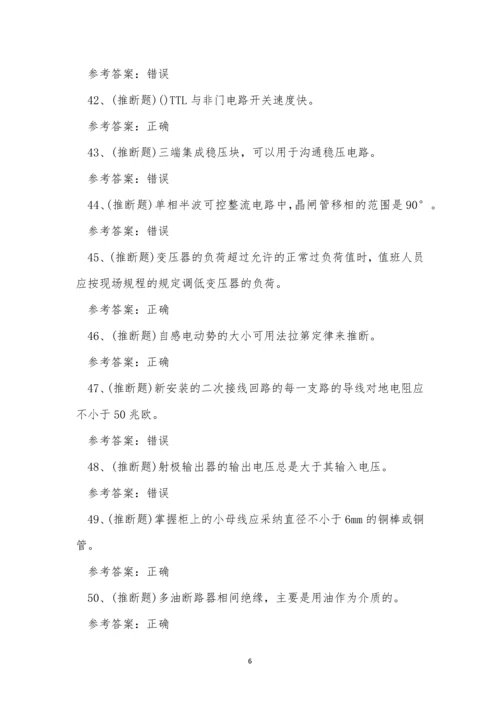 参考答案：错误

42、(推断题)()TTL 与非门电路开关速度快。

参考答案：正确

43、(推断题)三端集成稳压块，可以用于沟通稳压电路。

参考答案：错误

44、(推断题)单相半波可控整流电路中，晶闸管移相的范围是 90°。

参考答案：错误

45、(推断题)变压器的负荷超过允许的正常过负荷值时，值班人员应按现场规程的规定调低变压器的负荷。

参考答案：正确

46、(推断题)自感电动势的大小可用法拉第定律来推断。

参考答案：正确

47、(推断题)新安装的二次接线回路的每一支路的导线对地电阻应不小于 50 兆欧。

参考答案：错误

48、(推断题)射极输出器的输出电压总是大于其输入电压。

参考答案：错误

49、(推断题)掌握柜上的小母线应采纳直径不小于 6mm 的铜棒或铜管。

参考答案：正确

50、(推断题)多油断路器相间绝缘，主要是用油作为介质的。

参考答案：正确

6